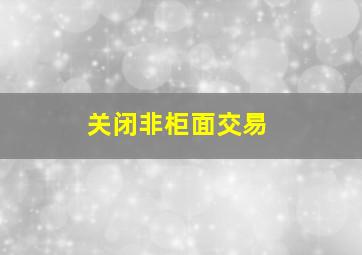 关闭非柜面交易